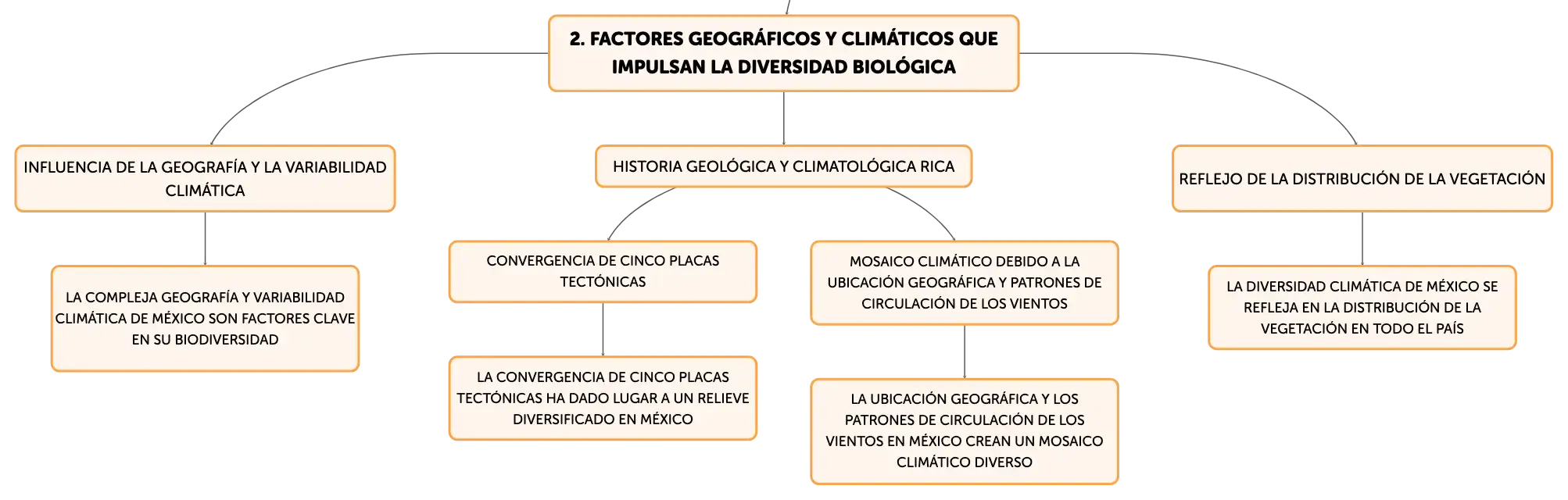 2. FACTORES GEOGRÁFICOS Y CLIMÁTICOS QUE IMPULSAN LA DIVERSIDAD BIOLÓGICA

INFLUENCIA DE LA GEOGRAFÍA Y LA VARIABILIDAD CLIMÁTICA

LA COMPLEJA GEOGRAFÍA Y VARIABILIDAD CLIMÁTICA DE MÉXICO SON FACTORES CLAVE EN SU BIODIVERSIDAD

HISTORIA GEOLÓGICA Y CLIMATOLÓGICA RICA

CONVERGENCIA DE CINCO PLACAS TECTÓNICAS

LA CONVERGENCIA DE CINCO PLACAS TECTÓNICAS HA DADO LUGAR A UN RELIEVE DIVERSIFICADO EN MÉXICO

MOSAICO CLIMÁTICO DEBIDO A LA UBICACIÓN GEOGRÁFICA Y PATRONES DE CIRCULACIÓN DE LOS VIENTOS

LA UBICACIÓN GEOGRÁFICA Y LOS PATRONES DE CIRCULACIÓN DE LOS VIENTOS EN MÉXICO CREAN UN MOSAICO CLIMÁTICO DIVERSO

REFLEJO DE LA DISTRIBUCIÓN DE LA VEGETACIÓN

LA DIVERSIDAD CLIMÁTICA DE MÉXICO SE REFLEJA EN LA DISTRIBUCIÓN DE LA VEGETACIÓN EN TODO EL PAÍS